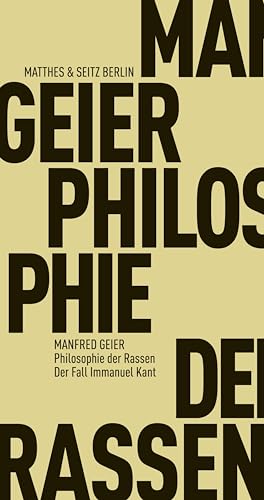 MAN

MATTHES & SEITZ BERLIN

GEIER

PHILOS

PHIE

MANFRED GEIER
Philosophie der Rassen
Der Fall Immanuel Kant

DER

RASSEN